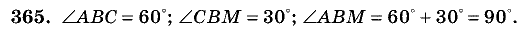 365. $\angle ABC = 60^\circ$; $\angle CBM = 30^\circ$; $\angle ABM = 60^\circ + 30^\circ = 90^\circ$.